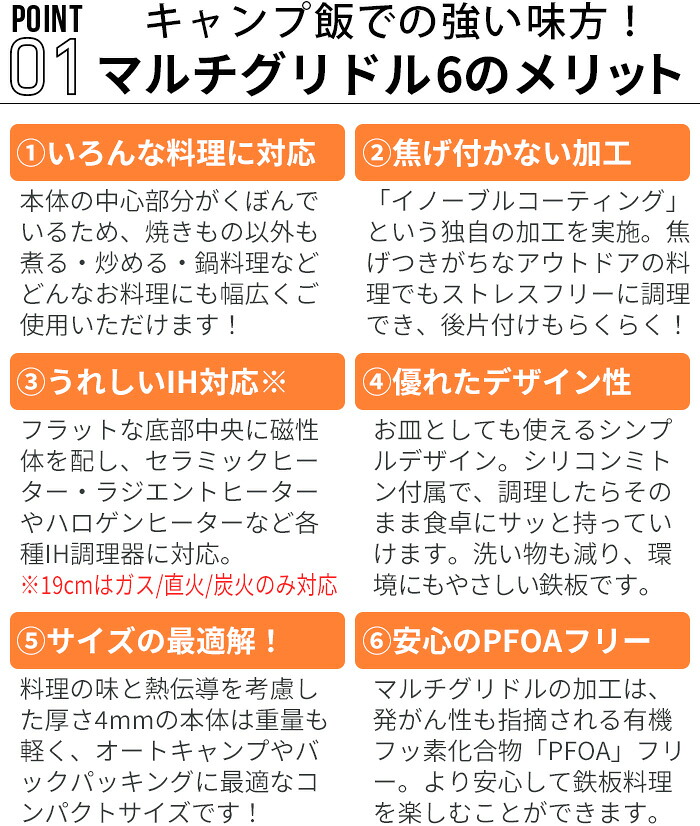 POINT
01
キャンプ飯での強い味方！
マルチグリドル6のメリット

①いろんな料理に対応

本体の中心部分がくぼんでいるため、焼きもの以外も煮る・炒める・鍋料理などどんなお料理にも幅広くご使用いただけます！

②焦げ付かない加工

「イノーブルコーティング」という独自の加工を実施。焦げつきがちなアウトドアの料理でもストレスフリーに調理でき、後片付けもらくらく！

③うれしいIH対応※

フラットな底部中央に磁性体を配し、セラミックヒーター・ラジエントヒーターやハロゲンヒーターなど各種IH調理器に対応。

※19cmはガス/直火/炭火のみ対応

④優れたデザイン性

お皿としても使えるシンプルデザイン。シリコンミトン付属で、調理したらそのまま食卓にサッと持っていけます。洗い物も減り、環境にもやさしい鉄板です。

⑤サイズの最適解！

料理の味と熱伝導を考慮した厚さ4mmの本体は重量も軽く、オートキャンプやバックパッキングに最適なコンパクトサイズです！

⑥安心のPFOAフリー

マルチグリドルの加工は、発がん性も指摘される有機フッ素化合物「PFOA」フリー。より安心して鉄板料理を楽しむことができます。